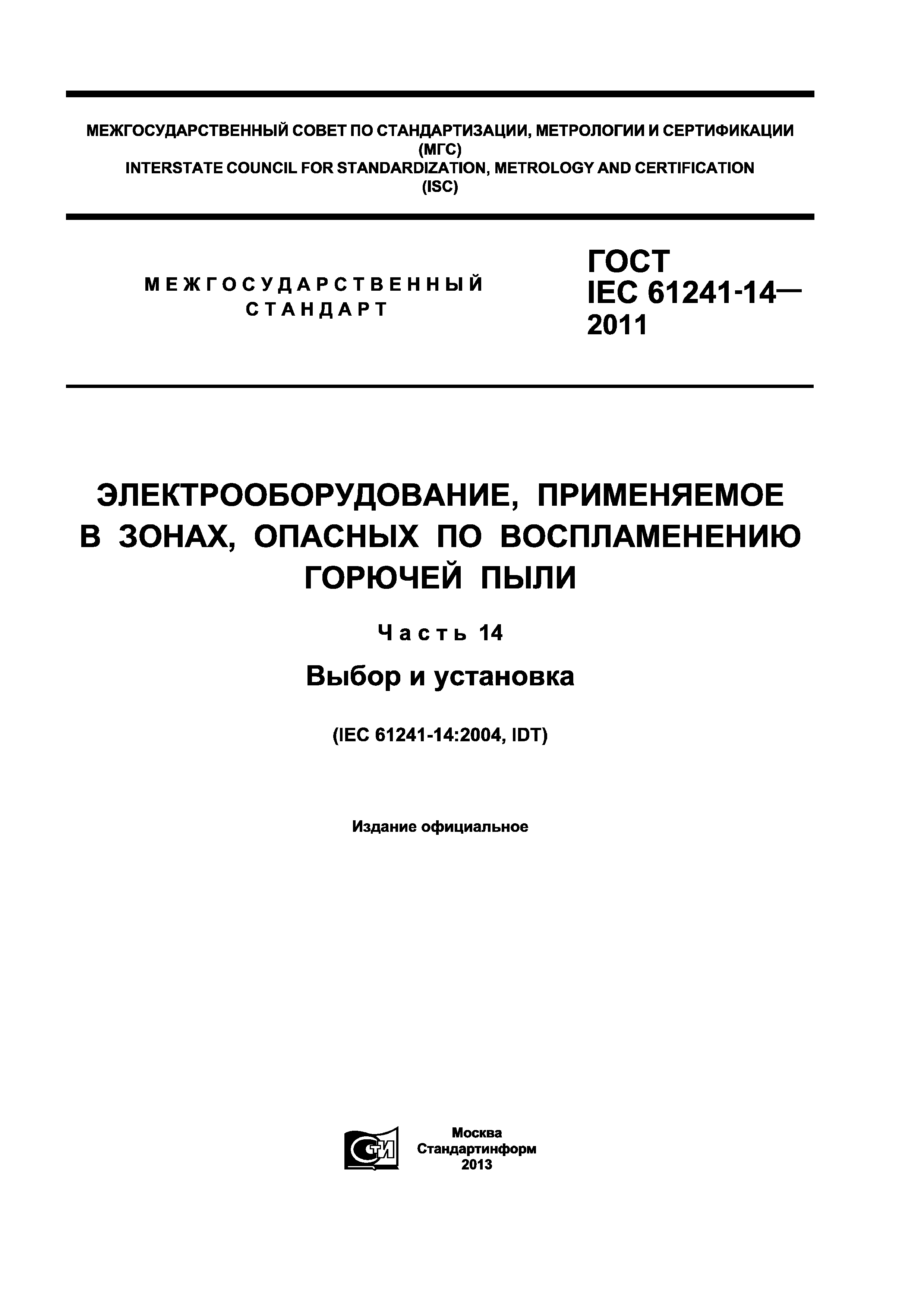 МЕЖГОСУДАРСТВЕННЫЙ СОВЕТ ПО СТАНДАРТИЗАЦИИ, МЕТРОЛОГИИ И СЕРТИФИКАЦИИ
(МГС)
INTERSTATE COUNCIL FOR STANDARDIZATION, METROLOGY AND CERTIFICATION
(ISC)

МЕЖГОСУДАРСТВЕННЫЙ
СТАНДАРТ

ГОСТ
IEC 61241-14—
2011

ЭЛЕКТРООБОРУДОВАНИЕ, ПРИМЕНЯЕМОЕ В ЗОНАХ, ОПАСНЫХ ПО ВОСПЛАМЕНЕНИЮ ГОРЮЧЕЙ ПЫЛИ

Часть 14

Выбор и установка

(IEC 61241-14:2004, IDT)

Издание официальное

СТИ

Москва
Стандартинформ
2013